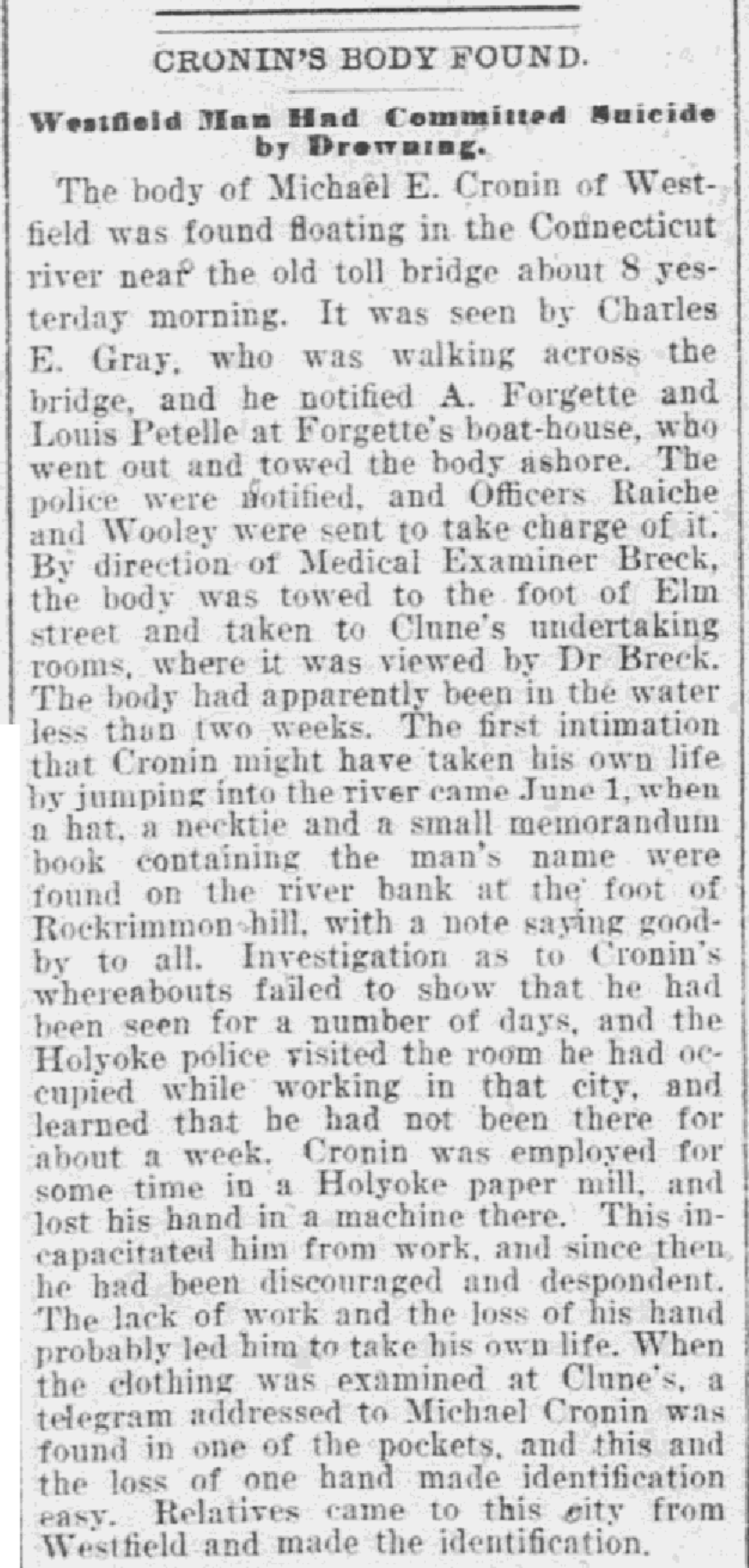 CRONIN'S BODY FOUND.

Westfield Man Had Committed Suicide by Drowning.

The body of Michael E. Cronin of Westfield was found floating in the Connecticut river near the old toll bridge about 8 yesterday morning. It was seen by Charles E. Gray, who was walking across the bridge, and he notified A. Forgette and Louis Petelle at Forgette's boat-house, who went out and towed the body ashore. The police were notified, and Officers Raiche and Wooley were sent to take charge of it. By direction of Medical Examiner Breck, the body was towed to the foot of Elm street and taken to Clune's undertaking rooms, where it was viewed by Dr Breck. The body had apparently been in the water less than two weeks. The first intimation that Cronin might have taken his own life by jumping into the river came June 1, when a hat, a necktie and a small memorandum book containing the man's name were found on the river bank at the foot of Rockrimmon hill, with a note saying good-by to all. Investigation as to Cronin's whereabouts failed to show that he had been seen for a number of days, and the Holyoke police visited the room he had occupied while working in that city, and learned that he had not been there for about a week. Cronin was employed for some time in a Holyoke paper mill, and lost his hand in a machine there. This incapacitated him from work, and since then he had been discouraged and despondent. The lack of work and the loss of his hand probably led him to take his own life. When the clothing was examined at Clune's, a telegram addressed to Michael Cronin was found in one of the pockets, and this and the loss of one hand made identification easy. Relatives came to this city from Westfield and made the identification.